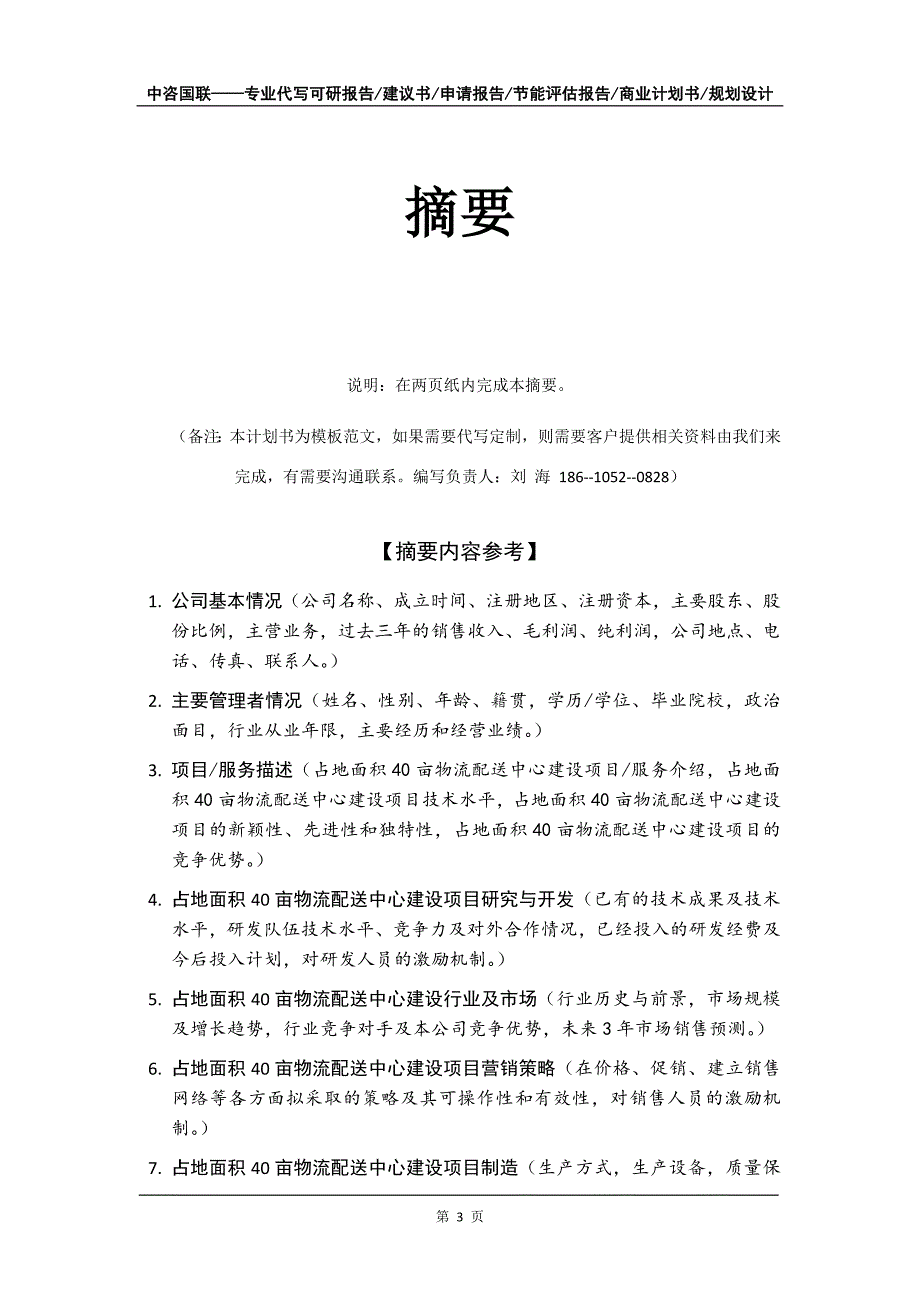 中咨国联——专业代写可研报告/建议书/申请报告/节能评估报告/商业计划书/规划设计

摘要

说明：在两页纸内完成本摘要。

（备注：本计划书为模板范文，如果需要代写定制，则需要客户提供相关资料由我们来完成，有需要沟通联系。编写负责人：刘 海 186--1052--0828）

【摘要内容参考】

1. 公司基本情况（公司名称、成立时间、注册地区、注册资本，主要股东、股份比例，主营业务，过去三年的销售收入、毛利润、纯利润，公司地点、电话、传真、联系人。）

2. 主要管理者情况（姓名、性别、年龄、籍贯，学历/学位、毕业院校，政治面目，行业从业年限，主要经历和经营业绩。）

3. 项目/服务描述（占地面积40亩物流配送中心建设项目/服务介绍，占地面积40亩物流配送中心建设项目技术水平，占地面积40亩物流配送中心建设项目的新颖性、先进性和独特性，占地面积40亩物流配送中心建设项目的竞争优势。）

4. 占地面积40亩物流配送中心建设项目研究与开发（已有的技术成果及技术水平，研发队伍技术水平、竞争力及对外合作情况，已经投入的研发经费及今后投入计划，对研发人员的激励机制。）

5. 占地面积40亩物流配送中心建设行业及市场（行业历史与前景，市场规模及增长趋势，行业竞争对手及本公司竞争优势，未来3年市场销售预测。）

6. 占地面积40亩物流配送中心建设项目营销策略（在价格、促销、建立销售网络等各方面拟采取的策略及其可操作性和有效性，对销售人员的激励机制。）

7. 占地面积40亩物流配送中心建设项目制造（生产方式，生产设备，质量保

第 3 页